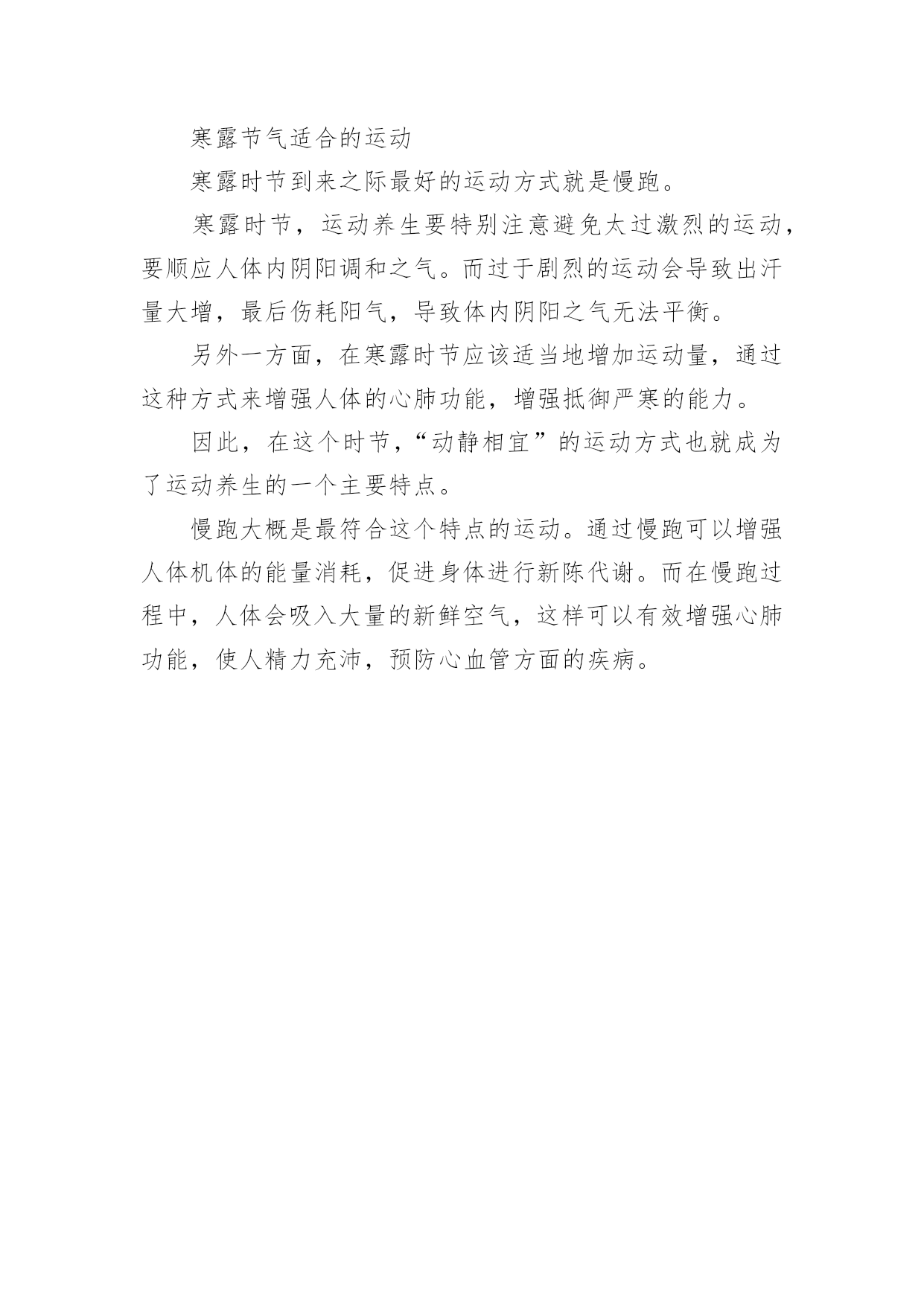 寒露节气适合的运动

寒露时节到来之际最好的运动方式就是慢跑。

寒露时节，运动养生要特别注意避免太过激烈的运动，要顺应人体内阴阳调和之气。而过于剧烈的运动会导致出汗量大增，最后伤耗阳气，导致体内阴阳之气无法平衡。

另外一方面，在寒露时节应该适当地增加运动量，通过这种方式来增强人体的心肺功能，增强抵御严寒的能力。

因此，在这个时节，“动静相宜”的运动方式也就成为了运动养生的一个主要特点。

慢跑大概是最符合这个特点的运动。通过慢跑可以增强人体机体的能量消耗，促进身体进行新陈代谢。而在慢跑过程中，人体会吸入大量的新鲜空气，这样可以有效增强心肺功能，使人精力充沛，预防心血管方面的疾病。